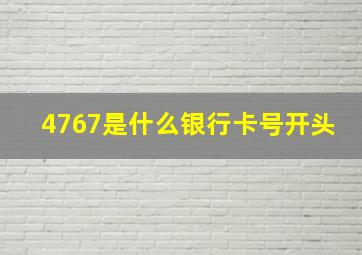 4767是什么银行卡号开头